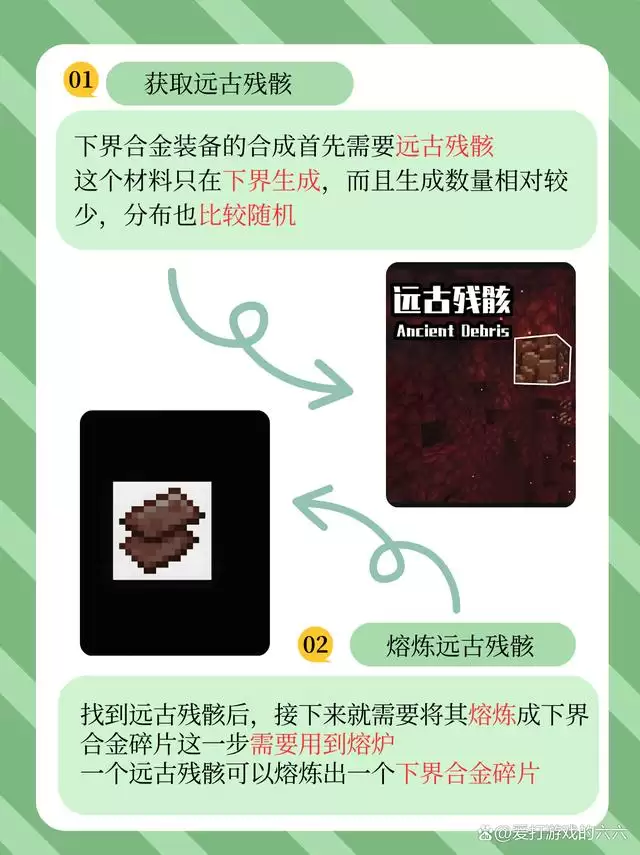 01 获取远古残骸

下界合金装备的合成首先需要远古残骸
这个材料只在下界生成，而且生成数量相对较少，分布也比较随机

远古残骸
Ancient Debris

02 熔炼远古残骸

找到远古残骸后，接下来就需要将其熔炼成下界合金碎片这一步需要用到熔炉
一个远古残骸可以熔炼出一个下界合金碎片

@爱打游戏的六六